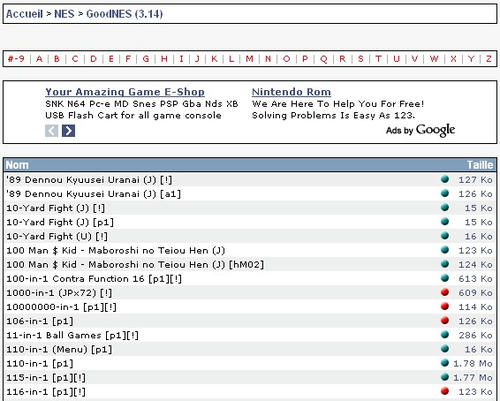 Accueil > NES > GoodNES (3.14)

#-9 | A | B | C | D | E | F | G | H | I | J | K | L | M | N | O | P | Q | R | S | T | U | V | W | X | Y | Z

Your Amazing Game E-Shop
SNK N64 Pc-e MD Snes PSP Gba Nds XB USB Flash Cart for all game console

Nintendo Rom
We Are Here To Help You For Free! Solving Problems Is Easy As 123.

Ads by Google

| Nom | Taille |
|---|---|
| '89 Dennou Kyuusei Uranai (J) [!] | 127 Ko |
| '89 Dennou Kyuusei Uranai (J) [a1] | 126 Ko |
| 10-Yard Fight (J) [!] | 15 Ko |
| 10-Yard Fight (J) [p1] | 15 Ko |
| 10-Yard Fight (U) [!] | 16 Ko |
| 100 Man $ Kid - Maboroshi no Teiou Hen (J) | 123 Ko |
| 100 Man $ Kid - Maboroshi no Teiou Hen (J) [hM02] | 124 Ko |
| 100-in-1 Contra Function 16 [p1][!] | 613 Ko |
| 1000-in-1 (JPx72) [!] | 609 Ko |
| 10000000-in-1 [p1][!] | 114 Ko |
| 106-in-1 [p1] | 126 Ko |
| 11-in-1 Ball Games [p1][!] | 286 Ko |
| 110-in-1 (Menu) [p1] | 16 Ko |
| 110-in-1 [p1] | 1.78 Mo |
| 115-in-1 [p1][!] | 1.77 Mo |
| 116-in-1 [p1][!] | 123 Ko |